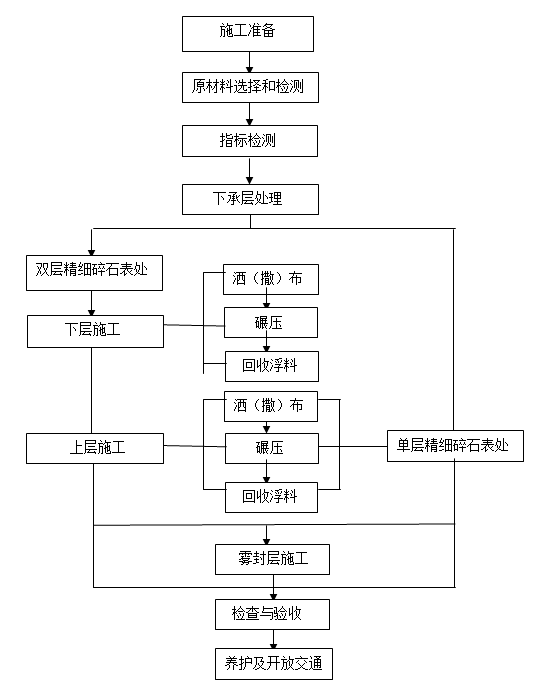 施工准备

原材料选择和检测

指标检测

下承层处理

双层精细碎石表处

下层施工

洒（撒）布

碾压

回收浮料

上层施工

洒（撒）布

碾压

回收浮料

单层精细碎石表处

雾封层施工

检查与验收

养护及开放交通